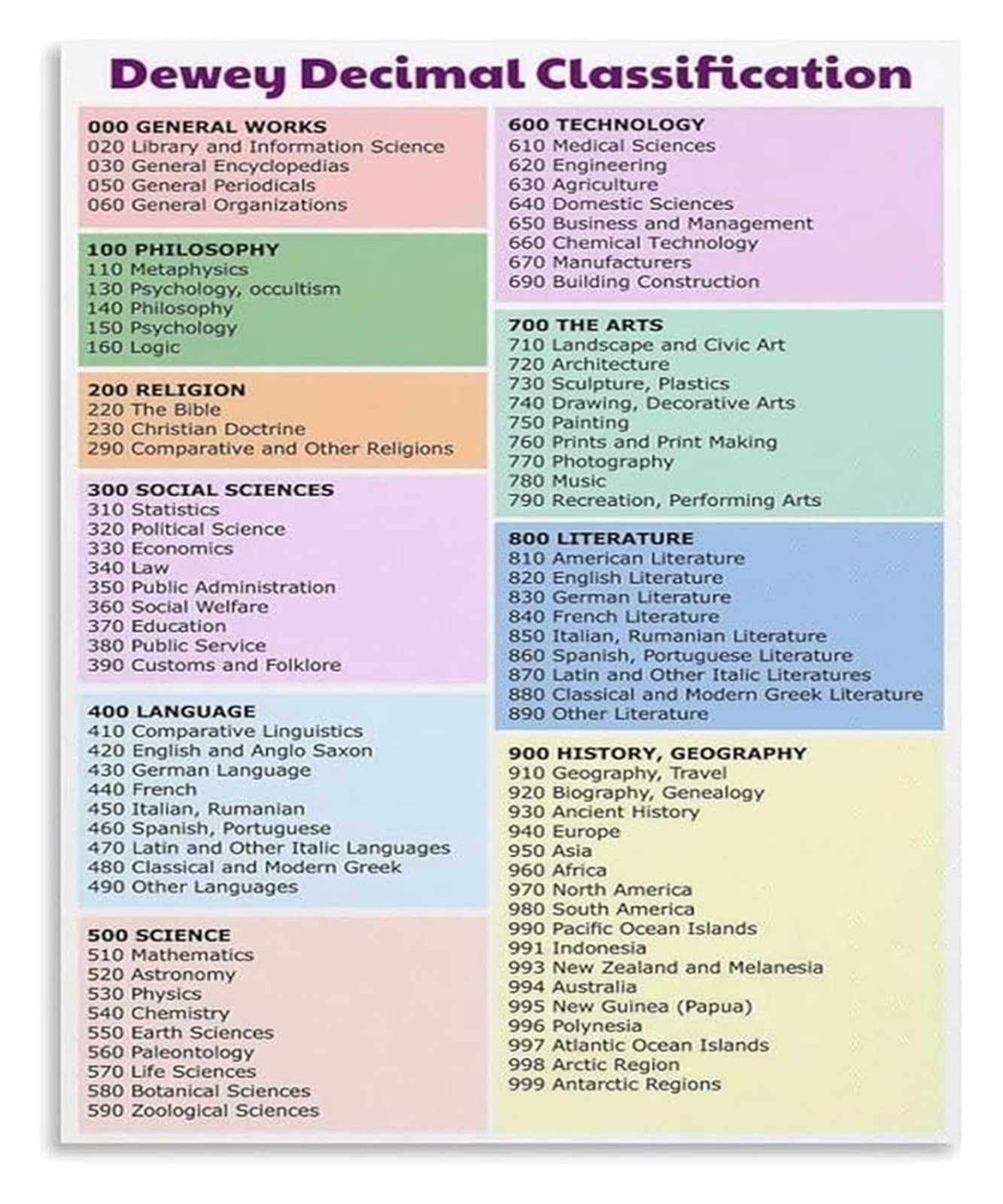 Dewey Decimal Classification

000 GENERAL WORKS
020 Library and Information Science
030 General Encyclopedias
050 General Periodicals
060 General Organizations

100 PHILOSOPHY
110 Metaphysics
130 Psychology, occultism
140 Philosophy
150 Psychology
160 Logic

200 RELIGION
220 The Bible
230 Christian Doctrine
290 Comparative and Other Religions

300 SOCIAL SCIENCES
310 Statistics
320 Political Science
330 Economics
340 Law
350 Public Administration
360 Social Welfare
370 Education
380 Public Service
390 Customs and Folklore

400 LANGUAGE
410 Comparative Linguistics
420 English and Anglo Saxon
430 German Language
440 French
450 Italian, Rumanian
460 Spanish, Portuguese
470 Latin and Other Italic Languages
480 Classical and Modern Greek
490 Other Languages

500 SCIENCE
510 Mathematics
520 Astronomy
530 Physics
540 Chemistry
550 Earth Sciences
560 Paleontology
570 Life Sciences
580 Botanical Sciences
590 Zoological Sciences

600 TECHNOLOGY
610 Medical Sciences
620 Engineering
630 Agriculture
640 Domestic Sciences
650 Business and Management
660 Chemical Technology
670 Manufacturers
690 Building Construction

700 THE ARTS
710 Landscape and Civic Art
720 Architecture
730 Sculpture, Plastics
740 Drawing, Decorative Arts
750 Painting
760 Prints and Print Making
770 Photography
780 Music
790 Recreation, Performing Arts

800 LITERATURE
810 American Literature
820 English Literature
830 German Literature
840 French Literature
850 Italian, Rumanian Literature
860 Spanish, Portuguese Literature
870 Latin and Other Italic Literatures
880 Classical and Modern Greek Literature
890 Other Literature

900 HISTORY, GEOGRAPHY
910 Geography, Travel
920 Biography, Genealogy
930 Ancient History
940 Europe
950 Asia
960 Africa
970 North America
980 South America
990 Pacific Ocean Islands
991 Indonesia
993 New Zealand and Melanesia
994 Australia
995 New Guinea (Papua)
996 Polynesia
997 Atlantic Ocean Islands
998 Arctic Region
999 Antarctic Regions